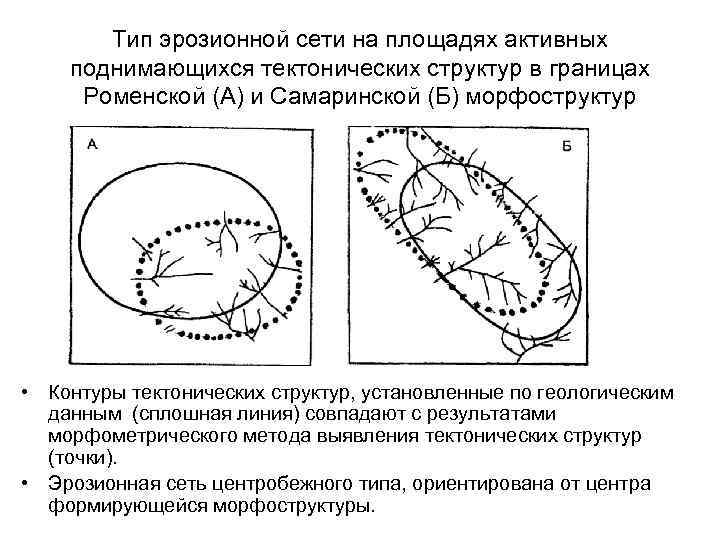 Тип эрозионной сети на площадях активных поднимающихся тектонических структур в границах Роменской (А) и Самаринской (Б) морфоструктур

А

Б

• Контуры тектонических структур, установленные по геологическим данным (сплошная линия) совпадают с результатами морфометрического метода выявления тектонических структур (точки).

• Эрозионная сеть центробежного типа, ориентирована от центра формирующейся морфоструктуры.